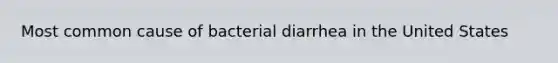 Most common cause of bacterial diarrhea in the United States